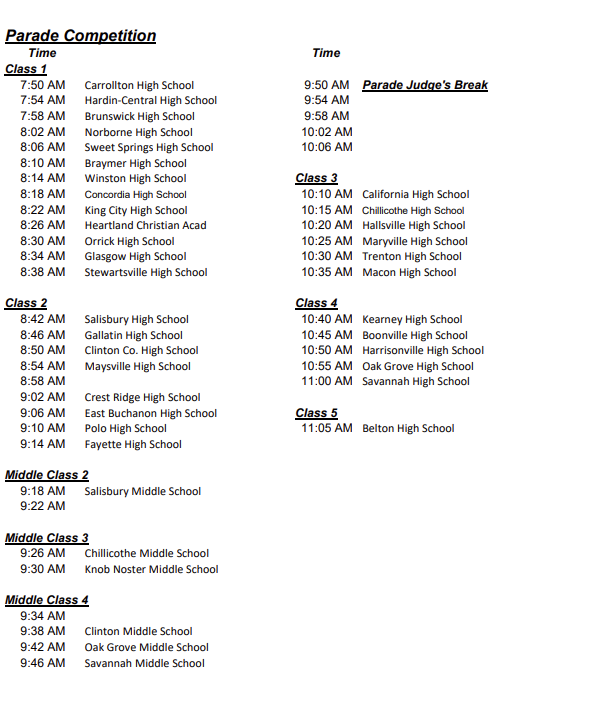 Parade Competition

Time

Class 1

7:50 AM Carrollton High School
7:54 AM Hardin-Central High School
7:58 AM Brunswick High School
8:02 AM Norborne High School
8:06 AM Sweet Springs High School
8:10 AM Braymer High School
8:14 AM Winston High School
8:18 AM Concordia High School
8:22 AM King City High School
8:26 AM Heartland Christian Acad
8:30 AM Orrick High School
8:34 AM Glasgow High School
8:38 AM Stewartsville High School

Class 2

8:42 AM Salisbury High School
8:46 AM Gallatin High School
8:50 AM Clinton Co. High School
8:54 AM Maysville High School
8:58 AM
9:02 AM Crest Ridge High School
9:06 AM East Buchanon High School
9:10 AM Polo High School
9:14 AM Fayette High School

Middle Class 2

9:18 AM Salisbury Middle School
9:22 AM

Middle Class 3

9:26 AM Chillicothe Middle School
9:30 AM Knob Noster Middle School

Middle Class 4

9:34 AM
9:38 AM Clinton Middle School
9:42 AM Oak Grove Middle School
9:46 AM Savannah Middle School

Time

9:50 AM Parade Judge's Break
9:54 AM
9:58 AM
10:02 AM
10:06 AM

Class 3

10:10 AM California High School
10:15 AM Chillicothe High School
10:20 AM Hallsville High School
10:25 AM Maryville High School
10:30 AM Trenton High School
10:35 AM Macon High School

Class 4

10:40 AM Kearney High School
10:45 AM Boonville High School
10:50 AM Harrisonville High School
10:55 AM Oak Grove High School
11:00 AM Savannah High School

Class 5

11:05 AM Belton High School